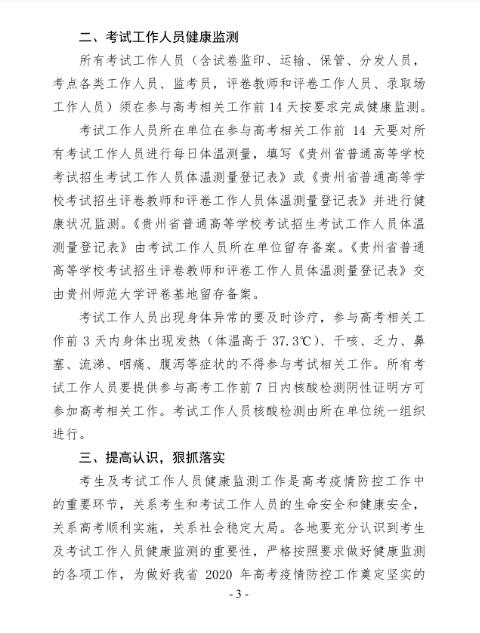 二、考试工作人员健康监测

所有考试工作人员（含试卷监印、运输、保管、分发人员，考点各类工作人员、监考员，评卷教师和评卷工作人员、录取场工作人员）须在参与高考相关工作前 14 天按要求完成健康监测。

考试工作人员所在单位在参与高考相关工作前 14 天要对所有考试工作人员进行每日体温测量，填写《贵州省普通高等学校考试招生考试工作人员体温测量登记表》或《贵州省普通高等学校考试招生评卷教师和评卷工作人员体温测量登记表》并进行健康状况监测。《贵州省普通高等学校考试招生考试工作人员体温测量登记表》由考试工作人员所在单位留存备案。《贵州省普通高等学校考试招生评卷教师和评卷工作人员体温测量登记表》交由贵州师范大学评卷基地留存备案。

考试工作人员出现身体异常的要及时诊疗，参与高考相关工作前 3 天内身体出现发热（体温高于 37.3℃）、干咳、乏力、鼻塞、流涕、咽痛、腹泻等症状的不得参与考试相关工作。所有考试工作人员要提供参与高考工作前 7 日内核酸检测阴性证明方可参加高考相关工作。考试工作人员核酸检测由所在单位统一组织进行。

三、提高认识，狠抓落实

考生及考试工作人员健康监测工作是高考疫情防控工作中的重要环节，关系考生和考试工作人员的生命安全和健康安全，关系高考顺利实施，关系社会稳定大局。各地要充分认识到考生及考试工作人员健康监测的重要性，严格按照要求做好健康监测的各项工作，为做好我省 2020 年高考疫情防控工作奠定坚实的

- 3 -